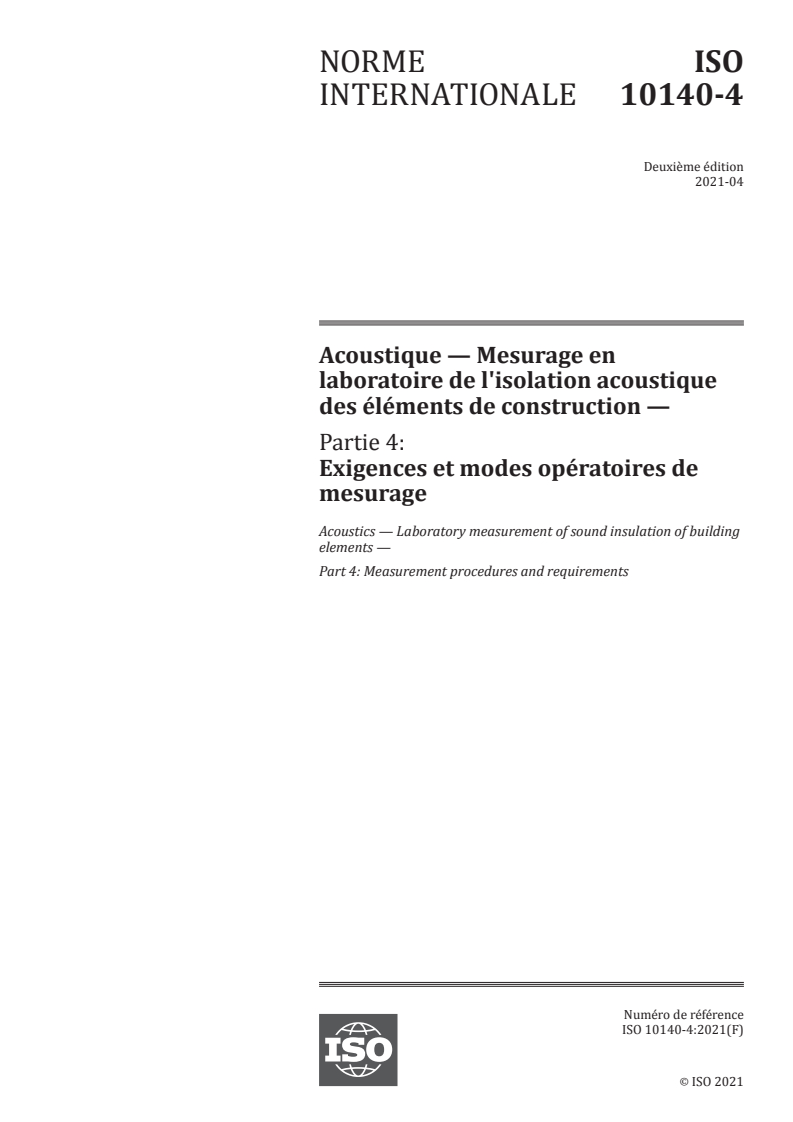 NORME INTERNATIONALE

ISO 10140-4

Deuxième édition
2021-04

Acoustique — Mesurage en laboratoire de l'isolation acoustique des éléments de construction —

Partie 4:
Exigences et modes opératoires de mesurage

Acoustics — Laboratory measurement of sound insulation of building elements —

Part 4: Measurement procedures and requirements

ISO

Numéro de référence
ISO 10140-4:2021(F)

© ISO 2021